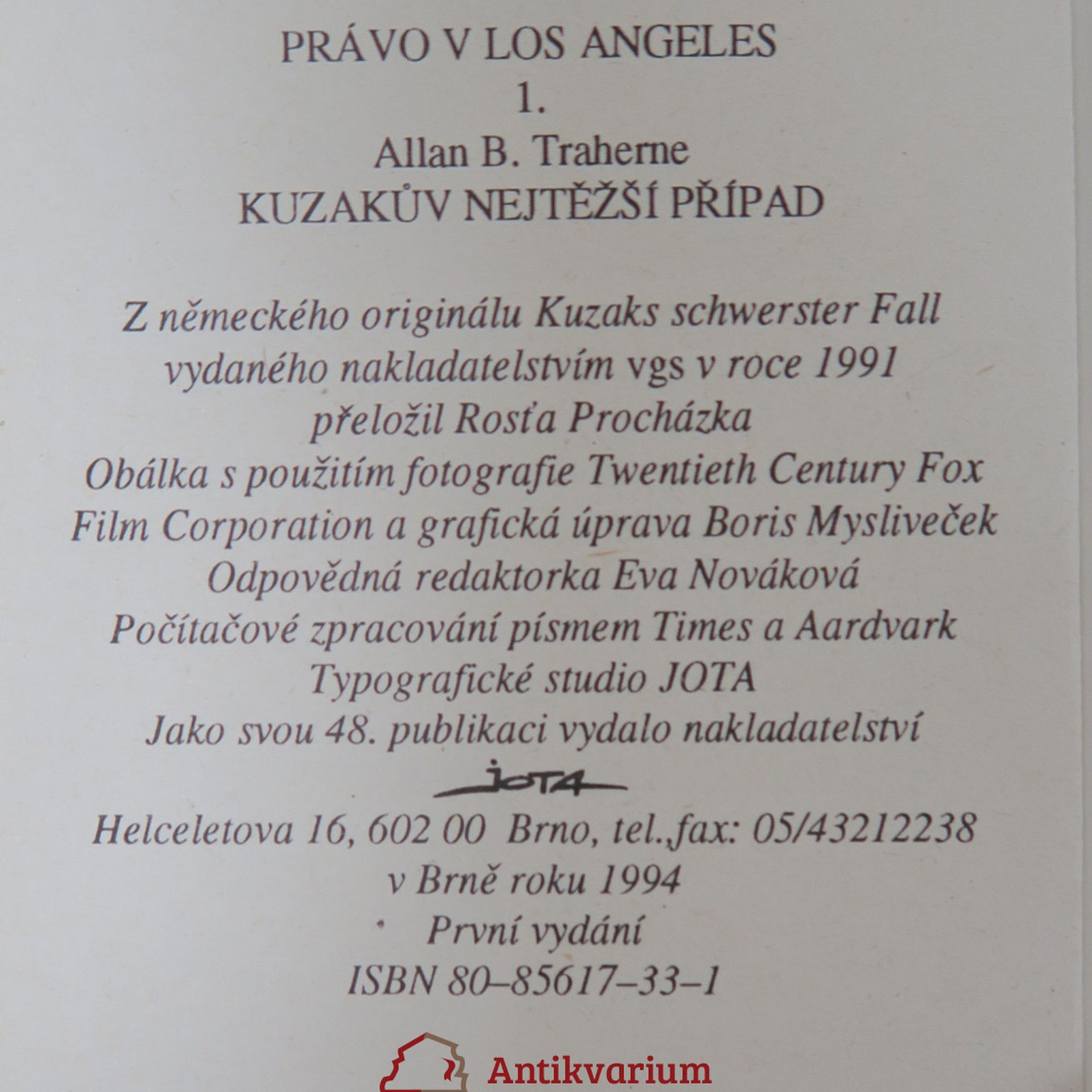 PRÁVO V LOS ANGELES
1.
Allan B. Traherne
KUZAKŮV NEJTĚŽŠÍ PŘÍPAD

Z německého originálu Kuzaks schwerster Fall
vydaného nakladatelstvím vgs v roce 1991
přeložil Rosťa Procházka
Obálka s použitím fotografie Twentieth Century Fox
Film Corporation a grafická úprava Boris Mysliveček
Odpovědná redaktorka Eva Nováková
Počítačové zpracování písmem Times a Aardvark
Typografické studio JOTA
Jako svou 48. publikaci vydalo nakladatelství

JOTA

Helceletova 16, 602 00 Brno, tel.,fax: 05/43212238
v Brně roku 1994
První vydání
ISBN 80–85617–33–1

Antikvarium